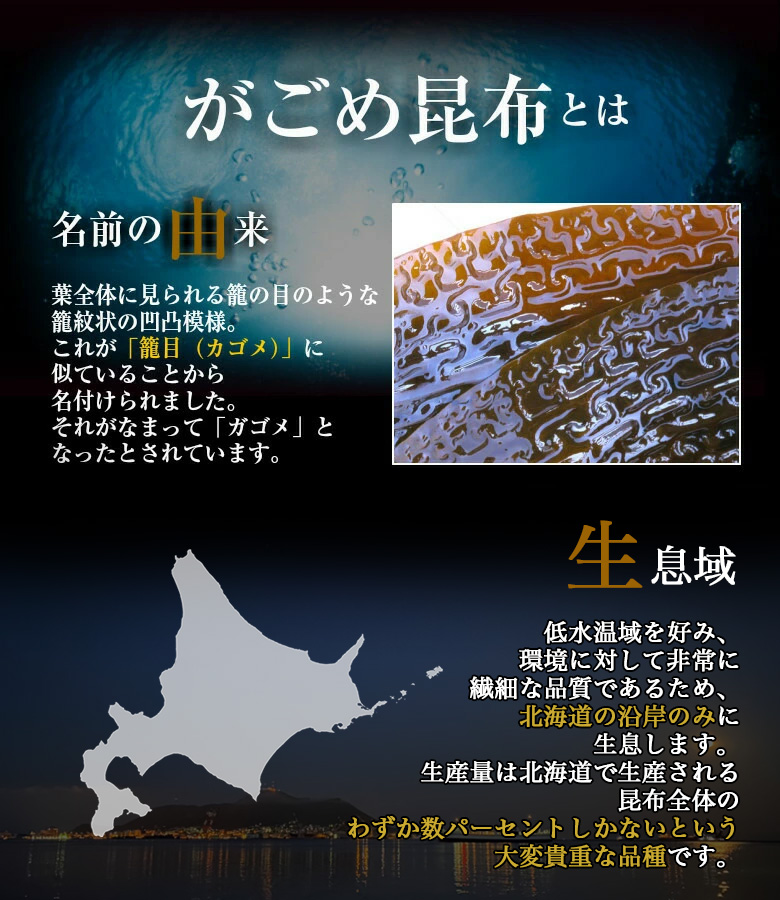 がごめ昆布とは

名前の由来

葉全体に見られる籠の目のような籠紋状の凹凸模様。
これが「籠目（カゴメ）」に似ていることから名付けられました。
それがなまって「ガゴメ」となったとされています。

生息域

低水温域を好み、環境に対して非常に繊細な品質であるため、北海道の沿岸のみに生息します。
生産量は北海道で生産される昆布全体のわずか数パーセントしかないという大変貴重な品種です。